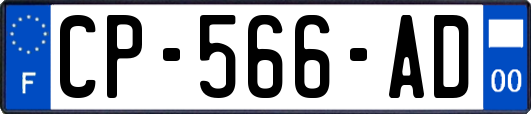 F
CP-566-AD
00